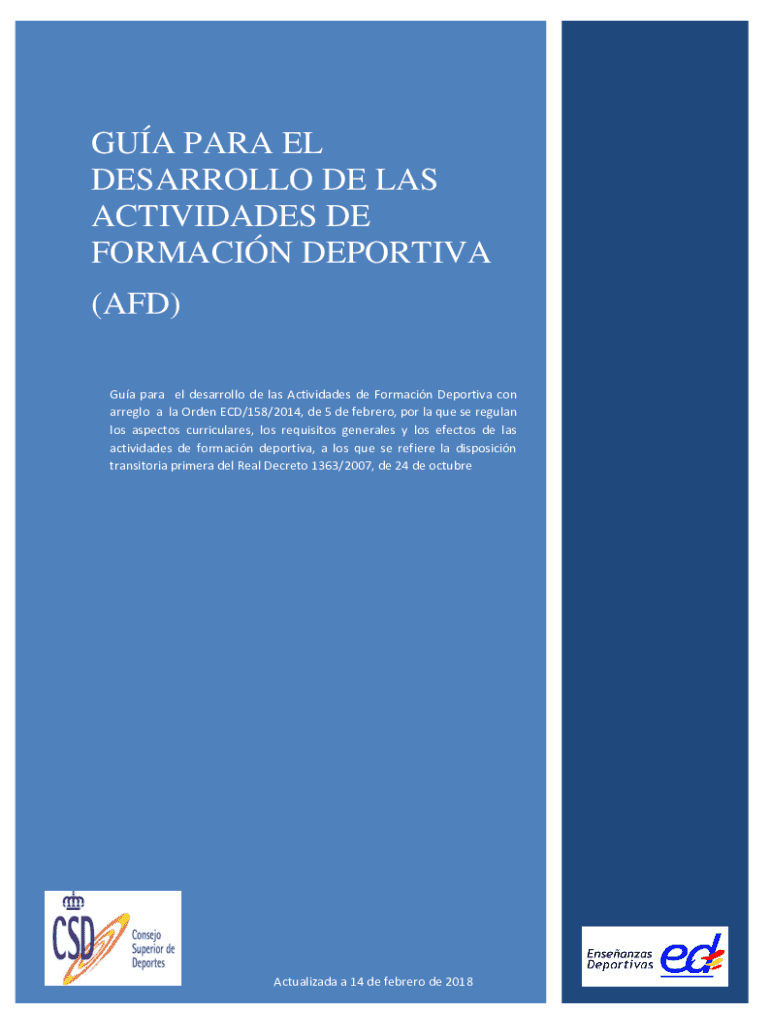 GUÍA PARA EL DESARROLLO DE LAS ACTIVIDADES DE FORMACIÓN DEPORTIVA

(AFD)

Guía para el desarrollo de las Actividades de Formación Deportiva con arreglo a la Orden ECD/158/2014, de 5 de febrero, por la que se regulan los aspectos curriculares, los requisitos generales y los efectos de las actividades de formación deportiva, a los que se refiere la disposición transitoria primera del Real Decreto 1363/2007, de 24 de octubre

CSD Consejo Superior de Deportes

Actualizada a 14 de febrero de 2018

Enseñanzas Deportivas ed